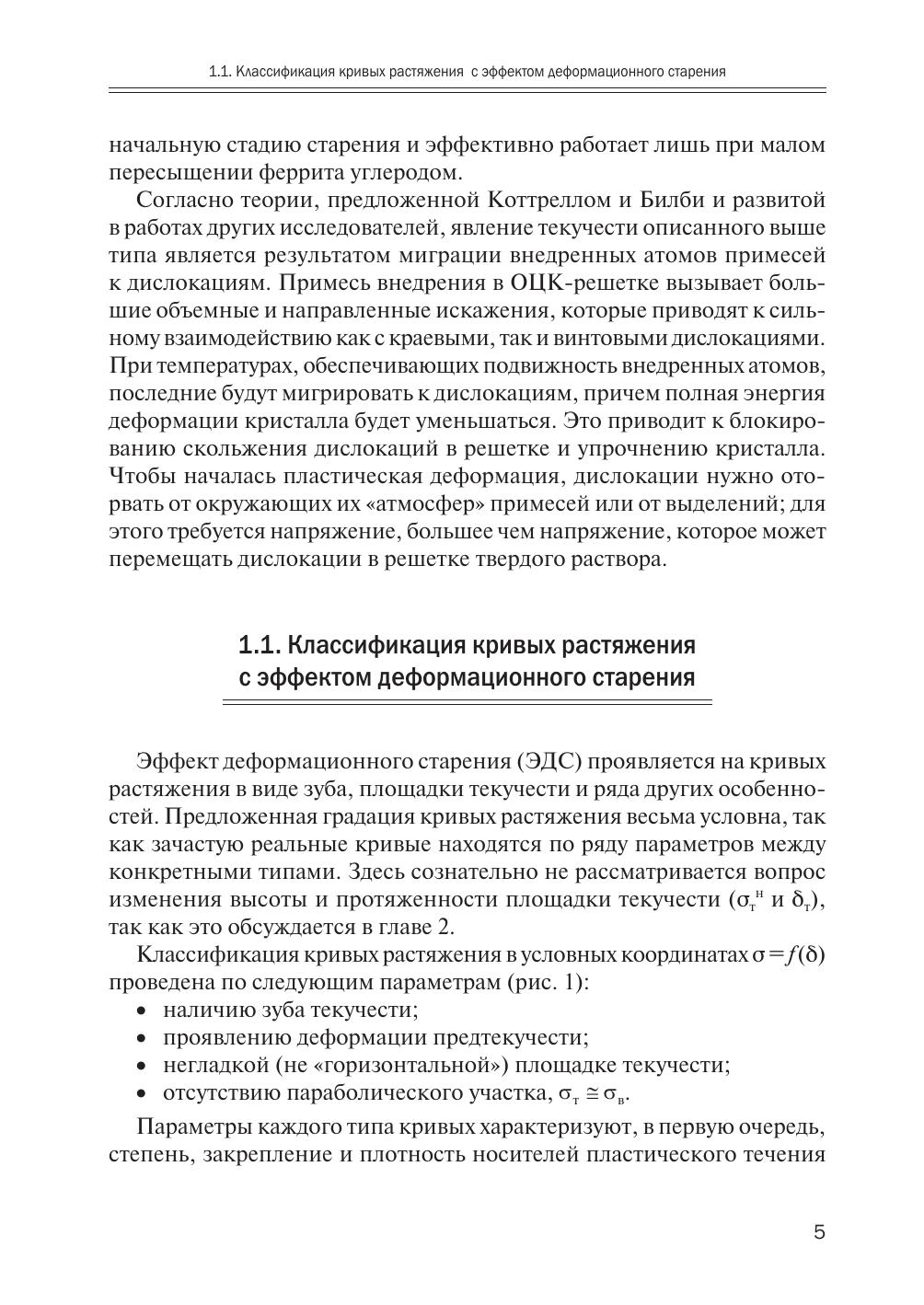 1.1. Классификация кривых растяжения с эффектом деформационного старения

начальную стадию старения и эффективно работает лишь при малом пересыщении феррита углеродом.

Согласно теории, предложенной Коттреллом и Билби и развитой в работах других исследователей, явление текучести описанного выше типа является результатом миграции внедренных атомов примесей к дислокациям. Примесь внедрения в ОЦК-решетке вызывает большие объемные и направленные искажения, которые приводят к сильному взаимодействию как с краевыми, так и винтовыми дислокациями. При температурах, обеспечивающих подвижность внедренных атомов, последние будут мигрировать к дислокациям, причем полная энергия деформации кристалла будет уменьшаться. Это приводит к блокированию скольжения дислокаций в решетке и упрочнению кристалла. Чтобы началась пластическая деформация, дислокации нужно оторвать от окружающих их «атмосфер» примесей или от выделений; для этого требуется напряжение, большее чем напряжение, которое может перемещать дислокации в решетке твердого раствора.

1.1. Классификация кривых растяжения с эффектом деформационного старения

Эффект деформационного старения (ЭДС) проявляется на кривых растяжения в виде зуба, площадки текучести и ряда других особенностей. Предложенная градация кривых растяжения весьма условна, так как зачастую реальные кривые находятся по ряду параметров между конкретными типами. Здесь сознательно не рассматривается вопрос изменения высоты и протяженности площадки текучести ($\sigma_т^н$ и $\delta_т$), так как это обсуждается в главе 2.

Классификация кривых растяжения в условных координатах $\sigma = f(\delta)$ проведена по следующим параметрам (рис. 1):
• наличию зуба текучести;
• проявлению деформации предтекучести;
• негладкой (не «горизонтальной») площадке текучести;
• отсутствию параболического участка, $\sigma_т \cong \sigma_в$.

Параметры каждого типа кривых характеризуют, в первую очередь, степень, закрепление и плотность носителей пластического течения

5